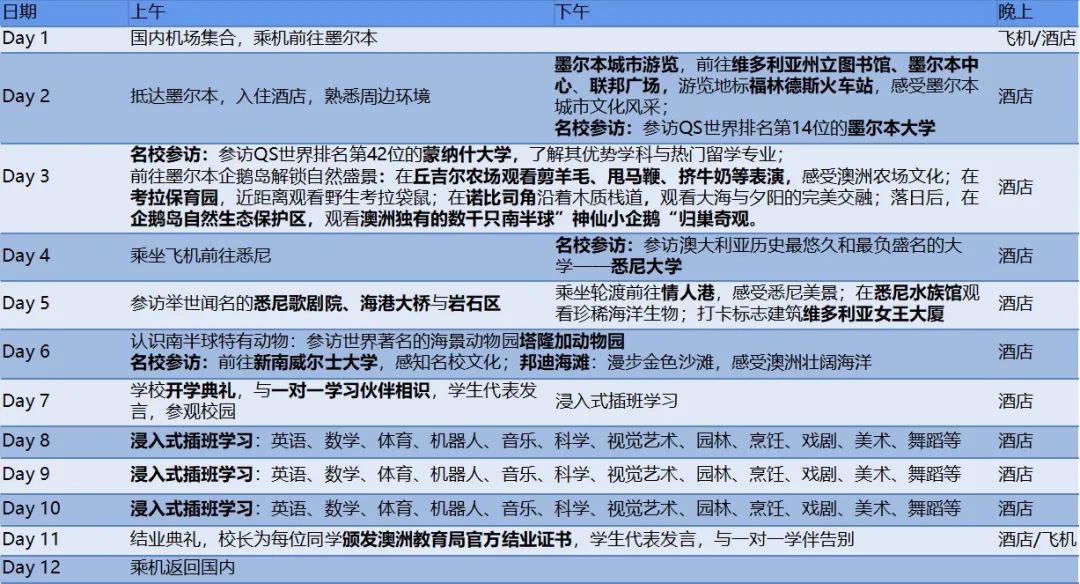 | 日期 | 上午 | 下午 | 晚上 |
|---|---|---|---|
| Day 1 | 国内机场集合，乘机前往墨尔本 | | 飞机/酒店 |
| Day 2 | 抵达墨尔本，入住酒店，熟悉周边环境 | 墨尔本城市游览，前往维多利亚州立图书馆、墨尔本中心、联邦广场，游览地标福林德斯火车站，感受墨尔本城市文化风采；名校参访：参访QS世界排名第14位的墨尔本大学 | 酒店 |
| Day 3 | 名校参访：参访QS世界排名第42位的蒙纳什大学，了解其优势学科与热门留学专业；前往墨尔本企鹅岛解锁自然盛景：在丘吉尔农场观看剪羊毛、甩马鞭、挤牛奶等表演，感受澳洲农场文化；在考拉保育园，近距离观看野生考拉袋鼠；在诺比司角沿着木质栈道，观看大海与夕阳的完美交融；落日后，在企鹅岛自然生态保护区，观看澳洲独有的数千只南半球"神仙小企鹅"归巢奇观。 | | 酒店 |
| Day 4 | 乘坐飞机前往悉尼 | 名校参访：参访澳大利亚历史最悠久和最负盛名的大学——悉尼大学 | 酒店 |
| Day 5 | 参访举世闻名的悉尼歌剧院、海港大桥与岩石区 | 乘坐轮渡前往情人港，感受悉尼美景；在悉尼水族馆观看珍稀海洋生物；打卡标志建筑维多利亚女王大厦 | 酒店 |
| Day 6 | 认识南半球特有动物：参访世界著名的海景动物园塔隆加动物园 名校参访：前往新南威尔士大学，感知名校文化；邦迪海滩：漫步金色沙滩，感受澳洲壮阔海洋 | | 酒店 |
| Day 7 | 学校开学典礼，与一对一学习伙伴相识，学生代表发言，参观校园 | 浸入式插班学习 | 酒店 |
| Day 8 | 浸入式插班学习：英语、数学、体育、机器人、音乐、科学、视觉艺术、园林、烹饪、戏剧、美术、舞蹈等 | | 酒店 |
| Day 9 | 浸入式插班学习：英语、数学、体育、机器人、音乐、科学、视觉艺术、园林、烹饪、戏剧、美术、舞蹈等 | | 酒店 |
| Day 10 | 浸入式插班学习：英语、数学、体育、机器人、音乐、科学、视觉艺术、园林、烹饪、戏剧、美术、舞蹈等 | | 酒店 |
| Day 11 | 结业典礼，校长为每位同学颁发澳洲教育局官方结业证书，学生代表发言，与一对一学伴告别 | | 酒店/飞机 |
| Day 12 | 乘机返回国内 | | |